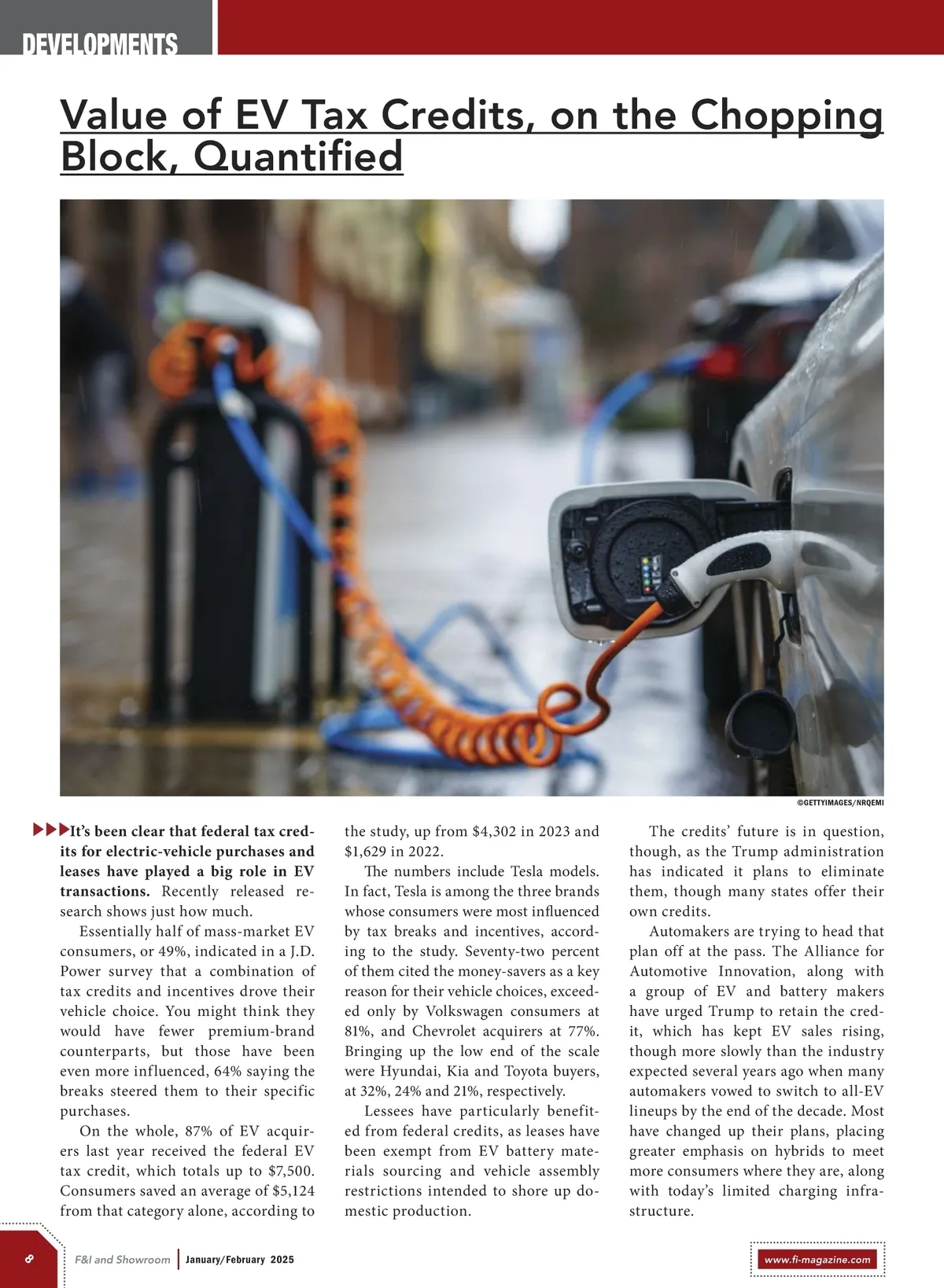 DEVELOPMENTS

Value of EV Tax Credits, on the Chopping Block, Quantified

©GETTYIMAGES/NRQEMI

It's been clear that federal tax credits for electric-vehicle purchases and leases have played a big role in EV transactions. Recently released research shows just how much.

Essentially half of mass-market EV consumers, or 49%, indicated in a J.D. Power survey that a combination of tax credits and incentives drove their vehicle choice. You might think they would have fewer premium-brand counterparts, but those have been even more influenced, 64% saying the breaks steered them to their specific purchases.

On the whole, 87% of EV acquirers last year received the federal EV tax credit, which totals up to $7,500. Consumers saved an average of $5,124 from that category alone, according to the study, up from $4,302 in 2023 and $1,629 in 2022.

The numbers include Tesla models. In fact, Tesla is among the three brands whose consumers were most influenced by tax breaks and incentives, according to the study. Seventy-two percent of them cited the money-savers as a key reason for their vehicle choices, exceeded only by Volkswagen consumers at 81%, and Chevrolet acquirers at 77%. Bringing up the low end of the scale were Hyundai, Kia and Toyota buyers, at 32%, 24% and 21%, respectively.

Lessees have particularly benefited from federal credits, as leases have been exempt from EV battery materials sourcing and vehicle assembly restrictions intended to shore up domestic production.

The credits' future is in question, though, as the Trump administration has indicated it plans to eliminate them, though many states offer their own credits.

Automakers are trying to head that plan off at the pass. The Alliance for Automotive Innovation, along with a group of EV and battery makers have urged Trump to retain the credit, which has kept EV sales rising, though more slowly than the industry expected several years ago when many automakers vowed to switch to all-EV lineups by the end of the decade. Most have changed up their plans, placing greater emphasis on hybrids to meet more consumers where they are, along with today's limited charging infrastructure.

8 F&I and Showroom | January/February 2025

www.fi-magazine.com